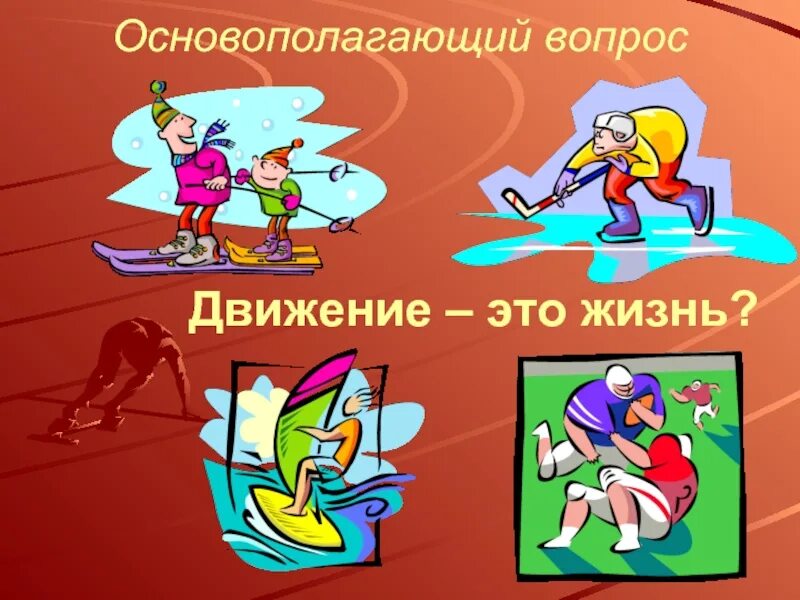 Основополагающий вопрос

Движение – это жизнь?